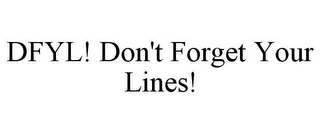 DFYL! Don't Forget Your Lines!